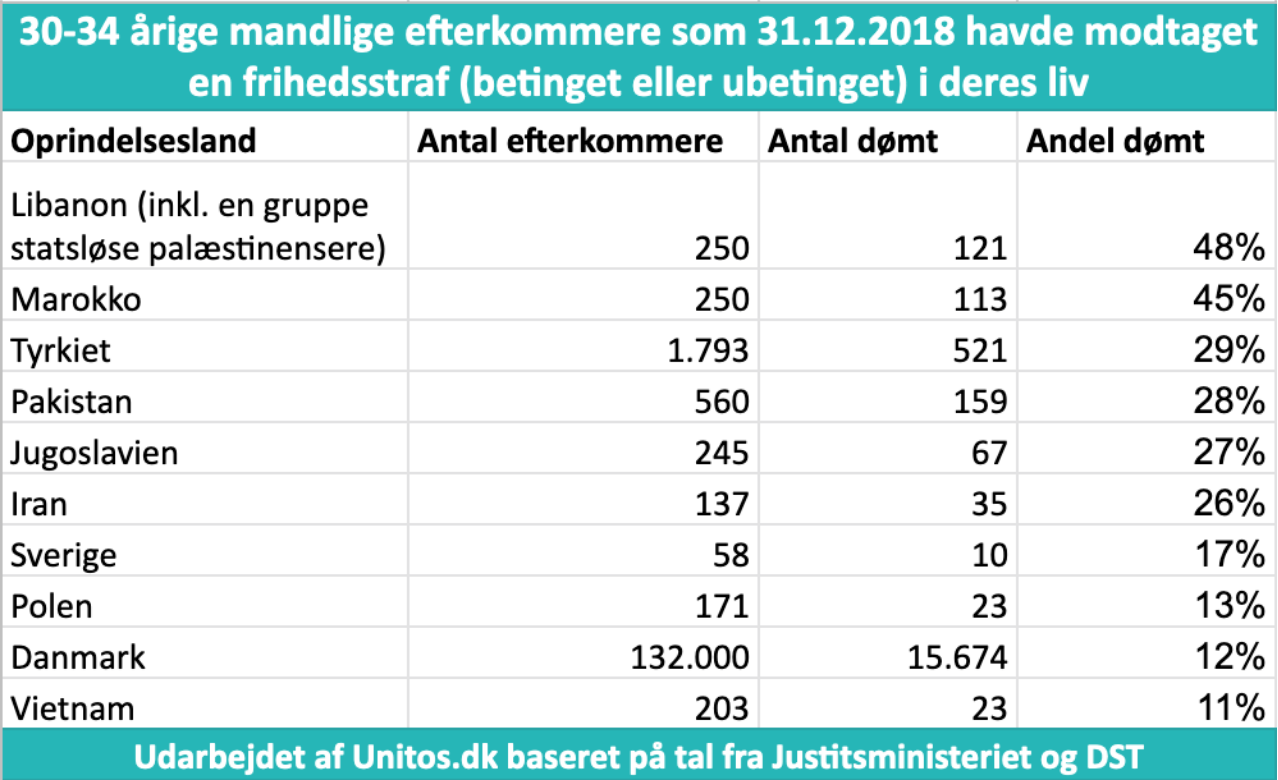 30-34 årige mandlige efterkommere som 31.12.2018 havde modtaget en frihedsstraf (betinget eller ubetinget) i deres liv

| Oprindelsesland | Antal efterkommere | Antal dømt | Andel dømt |
|---|---|---|---|
| Libanon (inkl. en gruppe statsløse palæstinensere) | 250 | 121 | 48% |
| Marokko | 250 | 113 | 45% |
| Tyrkiet | 1.793 | 521 | 29% |
| Pakistan | 560 | 159 | 28% |
| Jugoslavien | 245 | 67 | 27% |
| Iran | 137 | 35 | 26% |
| Sverige | 58 | 10 | 17% |
| Polen | 171 | 23 | 13% |
| Danmark | 132.000 | 15.674 | 12% |
| Vietnam | 203 | 23 | 11% |

Udarbejdet af Unitos.dk baseret på tal fra Justitsministeriet og DST